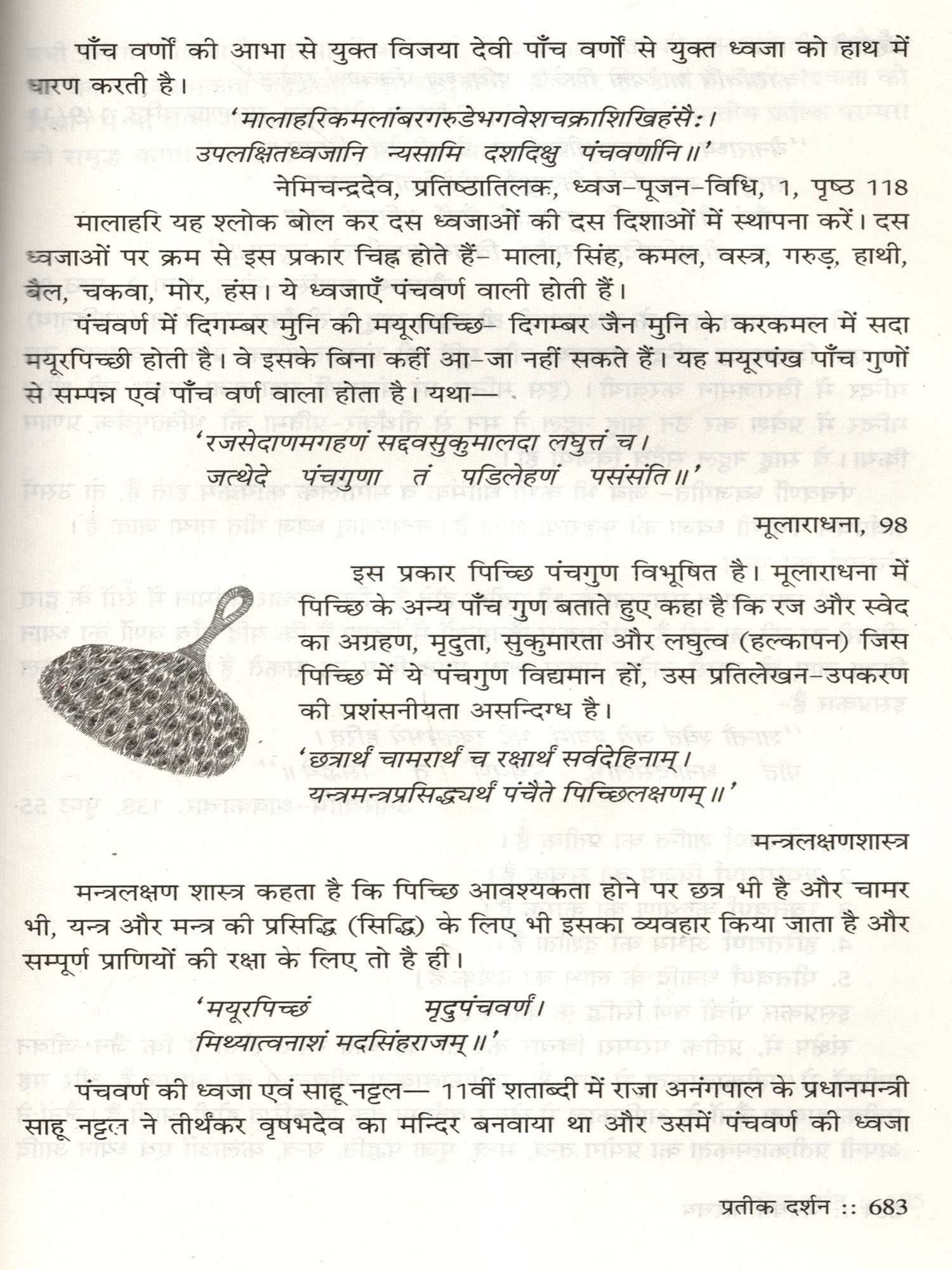 पाँच वर्णों की आभा से युक्त विजया देवी पाँच वर्णों से युक्त ध्वजा को हाथ में धारण करती है।

'मालाहरिकमलांबरगरुडेभगवेशचक्राशिखिहंसैः।
उपलक्षितध्वजानि न्यसामि दशदिक्षु पंचवर्णानि॥'

नेमिचन्द्रदेव, प्रतिष्ठातिलक, ध्वज-पूजन-विधि, 1, पृष्ठ 118

मालाहरि यह श्लोक बोल कर दस ध्वजाओं की दस दिशाओं में स्थापना करें। दस ध्वजाओं पर क्रम से इस प्रकार चिह्न होते हैं- माला, सिंह, कमल, वस्त्र, गरुड़, हाथी, बैल, चकवा, मोर, हंस। ये ध्वजाएँ पंचवर्ण वाली होती हैं।

पंचवर्ण में दिगम्बर मुनि की मयूरपिच्छि- दिगम्बर जैन मुनि के करकमल में सदा मयूरपिच्छी होती है। वे इसके बिना कहीं आ-जा नहीं सकते हैं। यह मयूरपंख पाँच गुणों से सम्पन्न एवं पाँच वर्ण वाला होता है। यथा—

'रजसेदाणमगहणं सद्दवसुकुमालदा लघुत्तं च।
जत्थेदे पंचगुणा तं पडिलेहणं पसंसंति॥'

मूलाराधना, 98

इस प्रकार पिच्छि पंचगुण विभूषित है। मूलाराधना में पिच्छि के अन्य पाँच गुण बताते हुए कहा है कि रज और स्वेद का अग्रहण, मृदुता, सुकुमारता और लघुत्व (हल्कापन) जिस पिच्छि में ये पंचगुण विद्यमान हों, उस प्रतिलेखन-उपकरण की प्रशंसनीयता असन्दिग्ध है।

'छत्रार्थं चामरार्थं च रक्षार्थं सर्वदेहिनाम्।
यन्त्रमन्त्रप्रसिद्ध्यर्थं पंचैते पिच्छिलक्षणम्॥'

मन्त्रलक्षणशास्त्र

मन्त्रलक्षण शास्त्र कहता है कि पिच्छि आवश्यकता होने पर छत्र भी है और चामर भी, यन्त्र और मन्त्र की प्रसिद्धि (सिद्धि) के लिए भी इसका व्यवहार किया जाता है और सम्पूर्ण प्राणियों की रक्षा के लिए तो है ही।

'मयूरपिच्छं मृदुपंचवर्णं।
मिथ्यात्वनाशं मदसिंहराजम्॥'

पंचवर्ण की ध्वजा एवं साहू नट्टल— 11वीं शताब्दी में राजा अनंगपाल के प्रधानमन्त्री साहू नट्टल ने तीर्थंकर वृषभदेव का मन्दिर बनवाया था और उसमें पंचवर्ण की ध्वजा

प्रतीक दर्शन :: 683